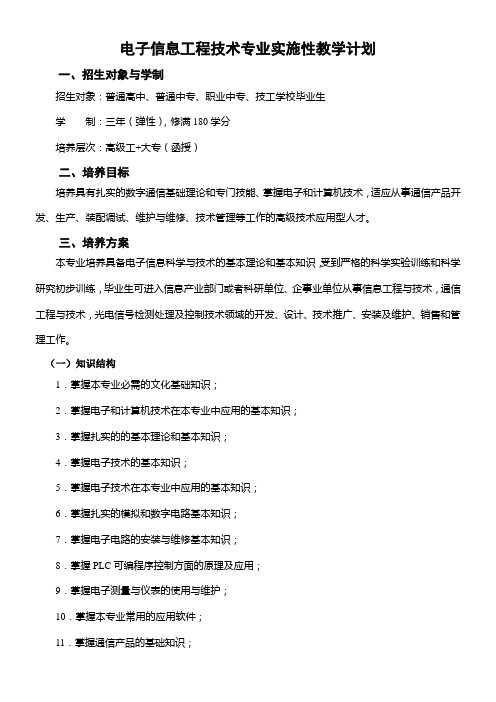 电子信息工程技术专业实施性教学计划

一、招生对象与学制

招生对象：普通高中、普通中专、职业中专、技工学校毕业生

学　　制：三年（弹性），修满 180 学分

培养层次：高级工+大专（函授）

二、培养目标

培养具有扎实的数字通信基础理论和专门技能、掌握电子和计算机技术，适应从事通信产品开发、生产、装配调试、维护与维修、技术管理等工作的高级技术应用型人才。

三、培养方案

本专业培养具备电子信息科学与技术的基本理论和基本知识，受到严格的科学实验训练和科学研究初步训练，毕业生可进入信息产业部门或者科研单位、企事业单位从事信息工程与技术，通信工程与技术，光电信号检测处理及控制技术领域的开发、设计、技术推广、安装及维护、销售和管理工作。

（一）知识结构

1．掌握本专业必需的文化基础知识；

2．掌握电子和计算机技术在本专业中应用的基本知识；

3．掌握扎实的的基本理论和基本知识；

4．掌握电子技术的基本知识；

5．掌握电子技术在本专业中应用的基本知识；

6．掌握扎实的模拟和数字电路基本知识；

7．掌握电子电路的安装与维修基本知识；

8．掌握 PLC 可编程序控制方面的原理及应用；

9．掌握电子测量与仪表的使用与维护；

10．掌握本专业常用的应用软件；

11．掌握通信产品的基础知识；